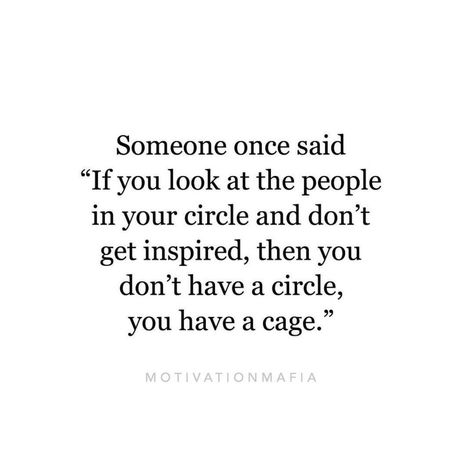 Someone once said
“If you look at the people in your circle and don’t get inspired, then you don’t have a circle, you have a cage.”

MOTIVATIONMAFIA